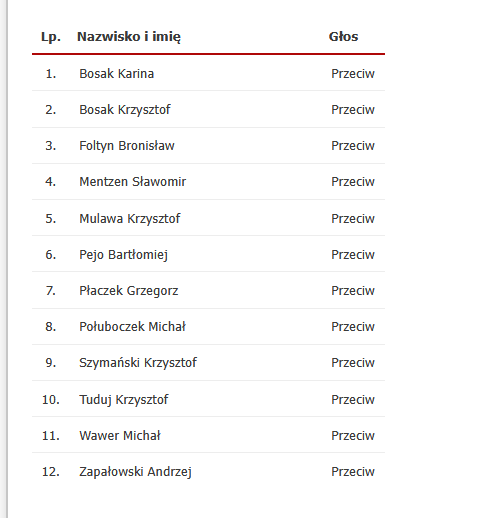 | Lp. | Nazwisko i imię | Głos |
|---|---|---|
| 1. | Bosak Karina | Przeciw |
| 2. | Bosak Krzysztof | Przeciw |
| 3. | Foltyn Bronisław | Przeciw |
| 4. | Mentzen Sławomir | Przeciw |
| 5. | Mulawa Krzysztof | Przeciw |
| 6. | Pejo Bartłomiej | Przeciw |
| 7. | Płaczek Grzegorz | Przeciw |
| 8. | Połuboczek Michał | Przeciw |
| 9. | Szymański Krzysztof | Przeciw |
| 10. | Tuduj Krzysztof | Przeciw |
| 11. | Wawer Michał | Przeciw |
| 12. | Zapałowski Andrzej | Przeciw |